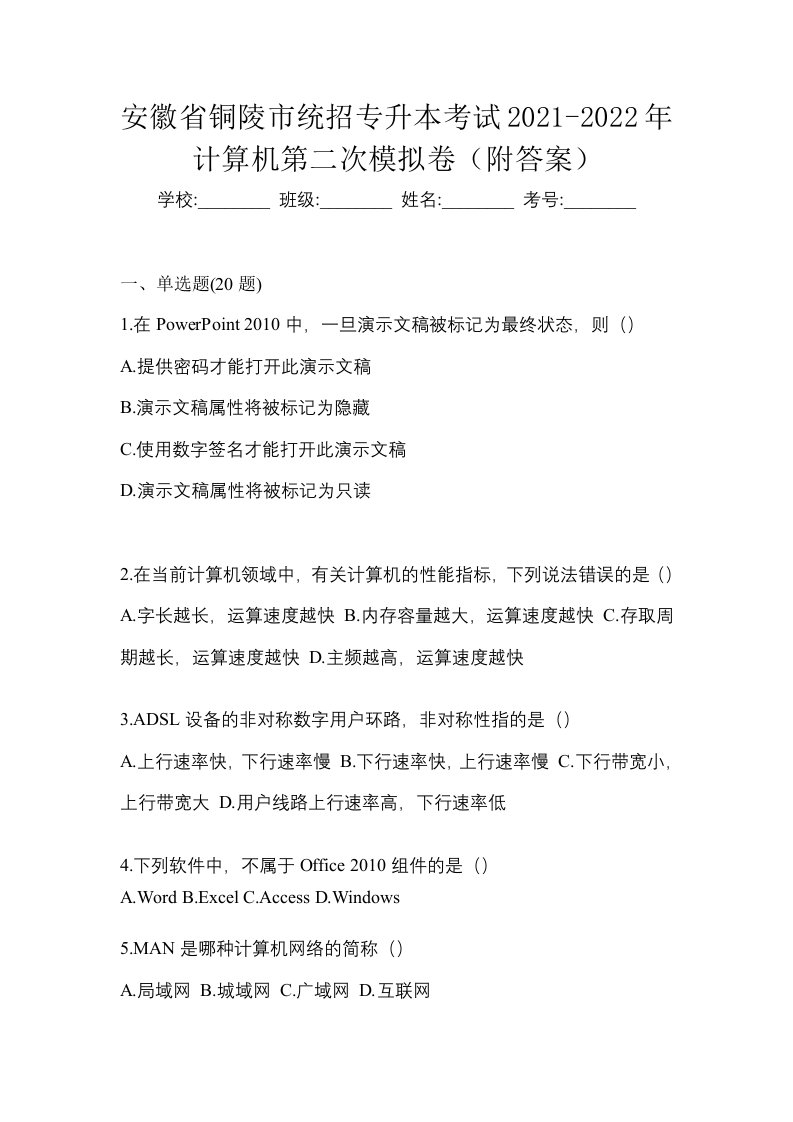 安徽省铜陵市统招专升本考试2021-2022年计算机第二次模拟卷（附答案）

学校:________ 班级:________ 姓名:________ 考号:________

一、单选题(20 题)

1.在 PowerPoint 2010 中，一旦演示文稿被标记为最终状态，则（）

A.提供密码才能打开此演示文稿

B.演示文稿属性将被标记为隐藏

C.使用数字签名才能打开此演示文稿

D.演示文稿属性将被标记为只读

2.在当前计算机领域中，有关计算机的性能指标，下列说法错误的是（）

A.字长越长，运算速度越快 B.内存容量越大，运算速度越快 C.存取周期越长，运算速度越快 D.主频越高，运算速度越快

3.ADSL 设备的非对称数字用户环路，非对称性指的是（）

A.上行速率快，下行速率慢 B.下行速率快，上行速率慢 C.下行带宽小，上行带宽大 D.用户线路上行速率高，下行速率低

4.下列软件中，不属于 Office 2010 组件的是（）

A.Word B.Excel C.Access D.Windows

5.MAN 是哪种计算机网络的简称（）

A.局域网 B.城域网 C.广域网 D.互联网